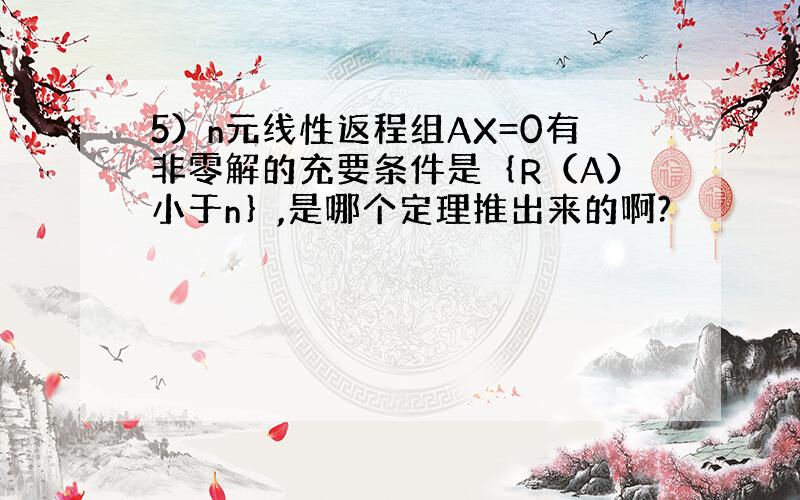 5）n元线性返程组AX=0有非零解的充要条件是｛R（A）小于n｝,是哪个定理推出来的啊?